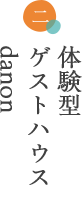 二

体験型
ゲストハウス
danon